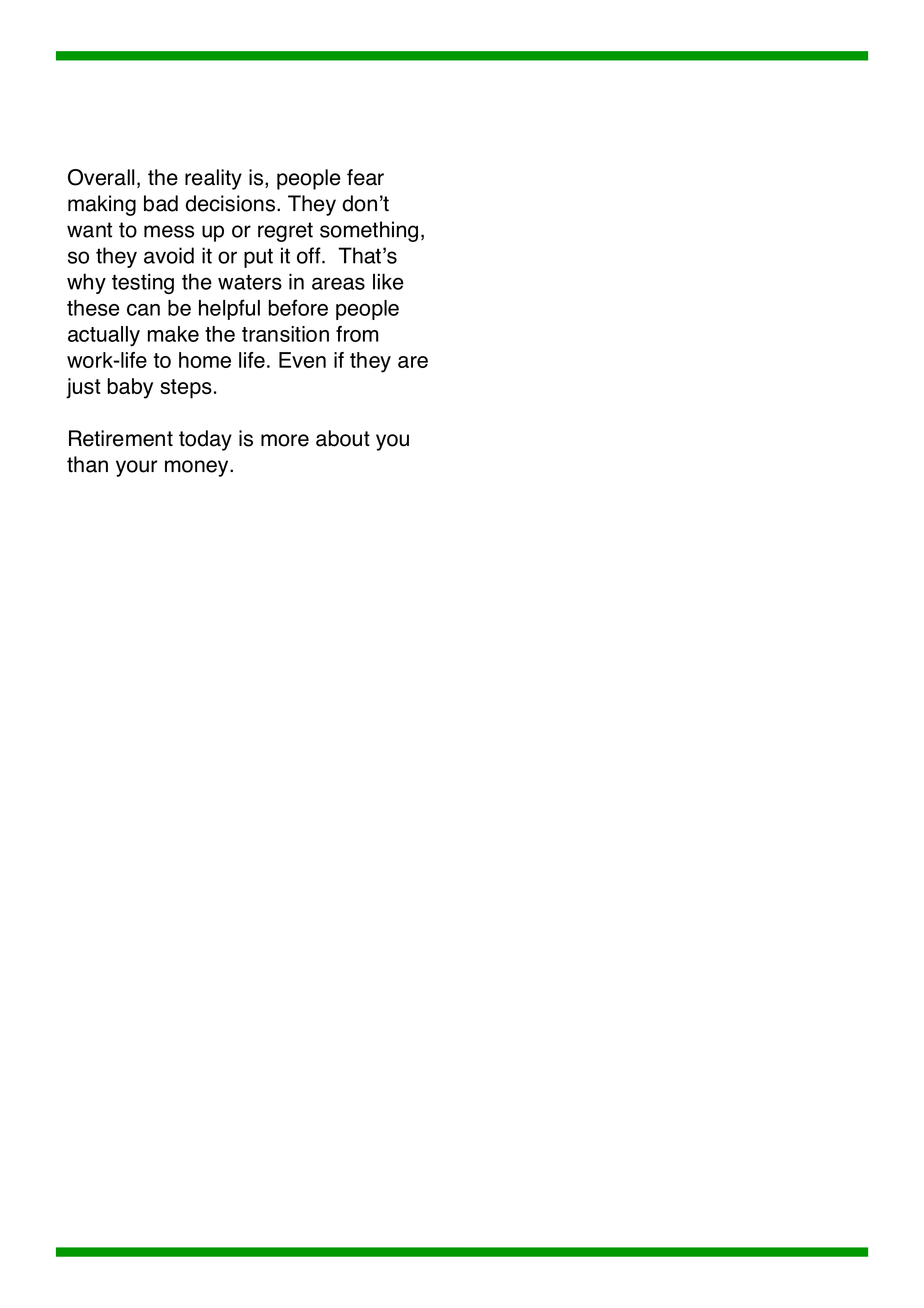 Overall, the reality is, people fear making bad decisions. They don’t want to mess up or regret something, so they avoid it or put it off.  That’s why testing the waters in areas like these can be helpful before people actually make the transition from work-life to home life. Even if they are just baby steps.

Retirement today is more about you than your money.